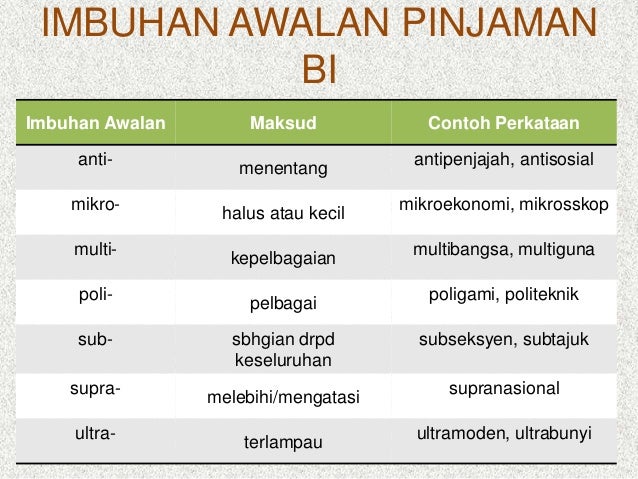 IMBUHAN AWALAN PINJAMAN BI

| Imbuhan Awalan | Maksud | Contoh Perkataan |
|---|---|---|
| anti- | menentang | antipenjajah, antisosial |
| mikro- | halus atau kecil | mikroekonomi, mikrosskop |
| multi- | kepelbagaian | multibangsa, multiguna |
| poli- | pelbagai | poligami, politeknik |
| sub- | sbhgian drpd keseluruhan | subseksyen, subtajuk |
| supra- | melebihi/mengatasi | supranasional |
| ultra- | terlampau | ultramoden, ultrabunyi |